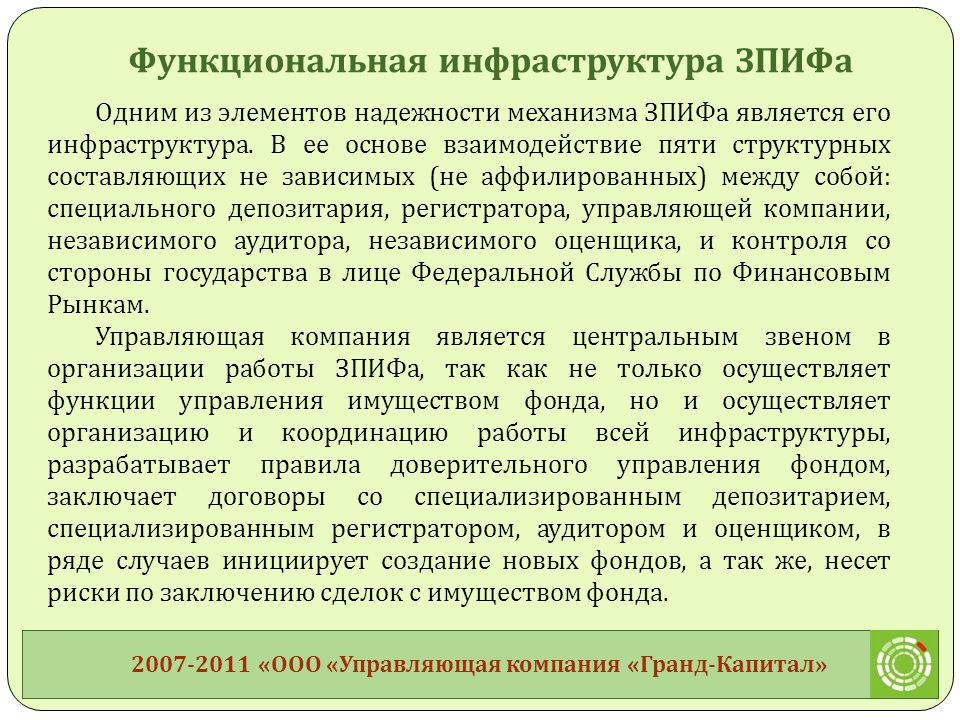 Функциональная инфраструктура ЗПИФа

Одним из элементов надежности механизма ЗПИФа является его инфраструктура. В ее основе взаимодействие пяти структурных составляющих не зависимых (не аффилированных) между собой: специального депозитария, регистратора, управляющей компании, независимого аудитора, независимого оценщика, и контроля со стороны государства в лице Федеральной Службы по Финансовым Рынкам.

Управляющая компания является центральным звеном в организации работы ЗПИФа, так как не только осуществляет функции управления имуществом фонда, но и осуществляет организацию и координацию работы всей инфраструктуры, разрабатывает правила доверительного управления фондом, заключает договоры со специализированным депозитарием, специализированным регистратором, аудитором и оценщиком, в ряде случаев инициирует создание новых фондов, а так же, несет риски по заключению сделок с имуществом фонда.

2007-2011 «ООО «Управляющая компания «Гранд-Капитал»